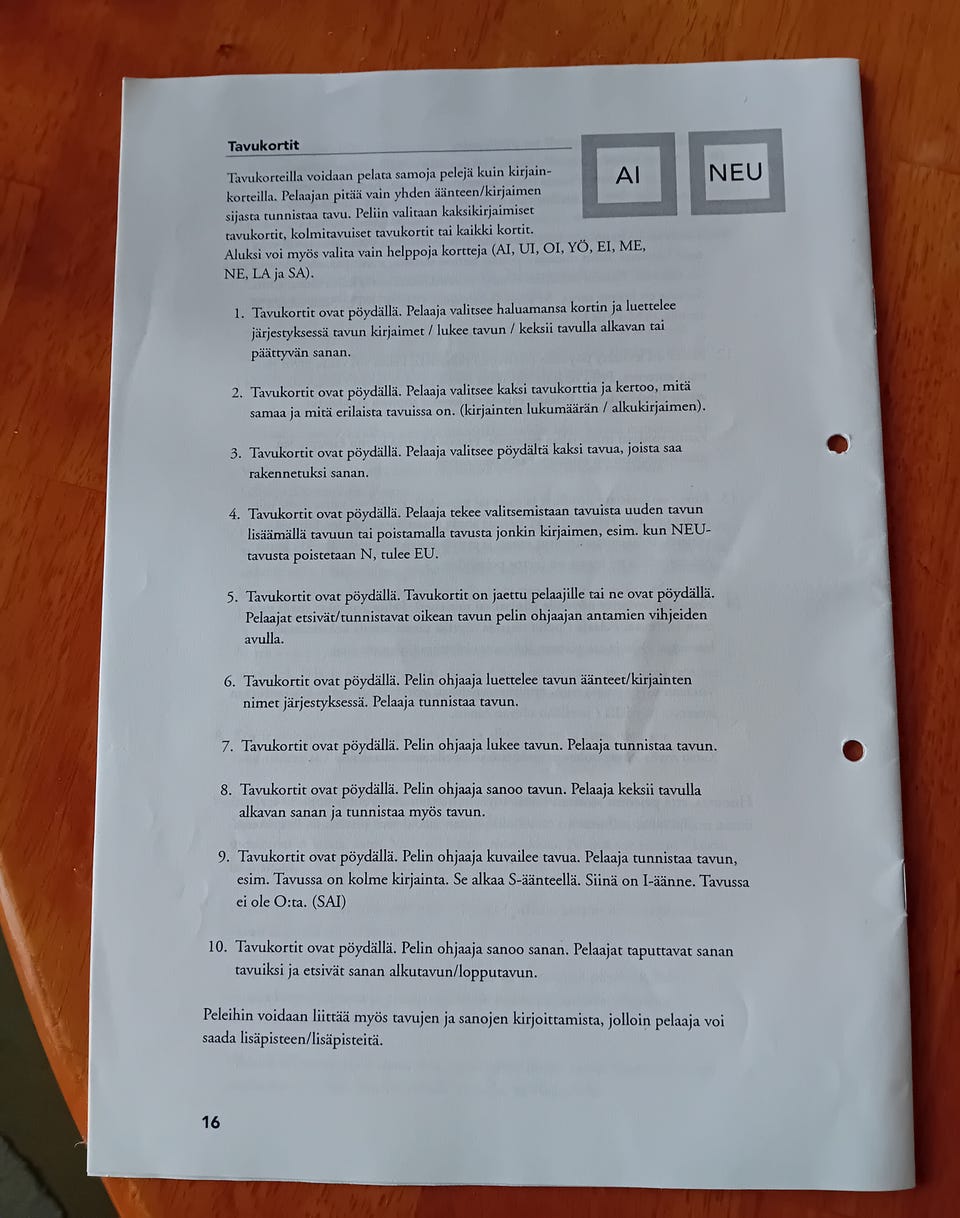 Tavukortit

AI

NEU

Tavukorteilla voidaan pelata samoja pelejä kuin kirjainkorteilla. Pelaajan pitää vain yhden äänteen/kirjaimen sijasta tunnistaa tavu. Peliin valitaan kaksikirjaimiset tavukortit, kolmitavuiset tavukortit tai kaikki kortit. Aluksi voi myös valita vain helppoja kortteja (AI, UI, OI, YÖ, EI, ME, NE, LA ja SA).

1. Tavukortit ovat pöydällä. Pelaaja valitsee haluamansa kortin ja luettelee järjestyksessä tavun kirjaimet / lukee tavun / keksii tavulla alkavan tai päättyvän sanan.

2. Tavukortit ovat pöydällä. Pelaaja valitsee kaksi tavukorttia ja kertoo, mitä samaa ja mitä erilaista tavuissa on. (kirjainten lukumäärän / alkukirjaimen).

3. Tavukortit ovat pöydällä. Pelaaja valitsee pöydältä kaksi tavua, joista saa rakennetuksi sanan.

4. Tavukortit ovat pöydällä. Pelaaja tekee valitsemistaan tavuista uuden tavun lisäämällä tavuun tai poistamalla tavusta jonkin kirjaimen, esim. kun NEU-tavusta poistetaan N, tulee EU.

5. Tavukortit ovat pöydällä. Tavukortit on jaettu pelaajille tai ne ovat pöydällä. Pelaajat etsivät/tunnistavat oikean tavun pelin ohjaajan antamien vihjeiden avulla.

6. Tavukortit ovat pöydällä. Pelin ohjaaja luettelee tavun äänteet/kirjainten nimet järjestyksessä. Pelaaja tunnistaa tavun.

7. Tavukortit ovat pöydällä. Pelin ohjaaja lukee tavun. Pelaaja tunnistaa tavun.

8. Tavukortit ovat pöydällä. Pelin ohjaaja sanoo tavun. Pelaaja keksii tavulla alkavan sanan ja tunnistaa myös tavun.

9. Tavukortit ovat pöydällä. Pelin ohjaaja kuvailee tavua. Pelaaja tunnistaa tavun, esim. Tavussa on kolme kirjainta. Se alkaa S-äänteellä. Siinä on I-äänne. Tavussa ei ole O:ta. (SAI)

10. Tavukortit ovat pöydällä. Pelin ohjaaja sanoo sanan. Pelaajat taputtavat sanan tavuiksi ja etsivät sanan alkutavun/lopputavun.

Peleihin voidaan liittää myös tavujen ja sanojen kirjoittamista, jolloin pelaaja voi saada lisäpisteen/lisäpisteitä.

16